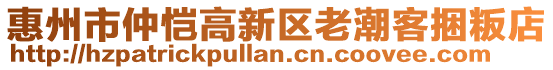 惠州市仲恺高新区老潮客捆粄店
http://hzpatrickpullan.cn.coovee.com